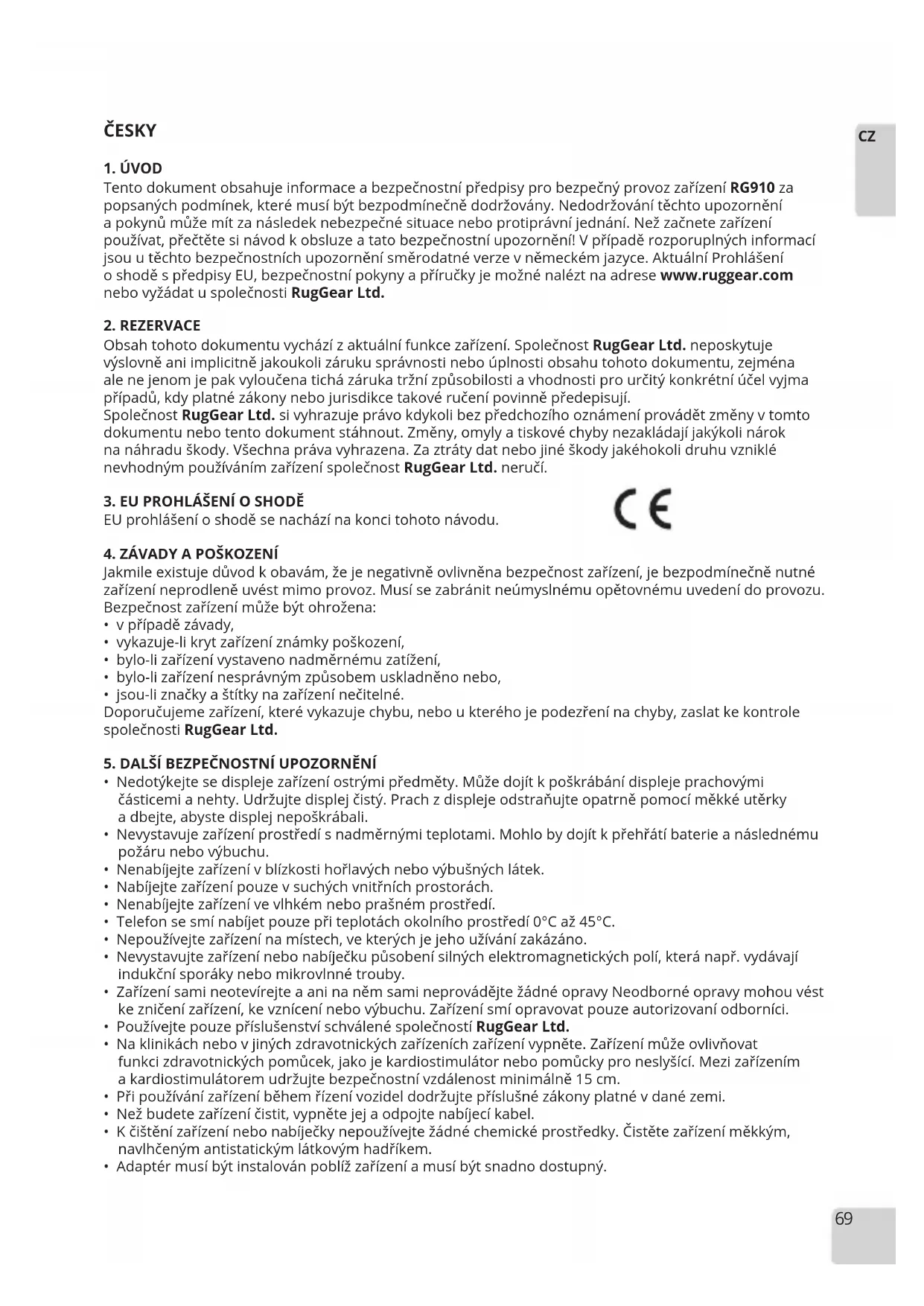 ČESKY

CZ

1. ÚVOD
Tento dokument obsahuje informace a bezpečnostní předpisy pro bezpečný provoz zařízení RG910 za popsaných podmínek, které musí být bezpodmínečně dodržovány. Nedodržování těchto upozornění a pokynů může mít za následek nebezpečné situace nebo protiprávní jednání. Než začnete zařízení používat, přečtěte si návod k obsluze a tato bezpečnostní upozornění! V případě rozporuplných informací jsou u těchto bezpečnostních upozornění směrodatné verze v německém jazyce. Aktuální Prohlášení o shodě s předpisy EU, bezpečnostní pokyny a příručky je možné nalézt na adrese www.ruggear.com nebo vyžádat u společnosti RugGear Ltd.

2. REZERVACE
Obsah tohoto dokumentu vychází z aktuální funkce zařízení. Společnost RugGear Ltd. neposkytuje výslovně ani implicitně jakoukoli záruku správnosti nebo úplnosti obsahu tohoto dokumentu, zejména ale ne jenom je pak vyloučena tichá záruka tržní způsobilosti a vhodnosti pro určitý konkrétní účel vyjma případů, kdy platné zákony nebo jurisdikce takové ručení povinně předepisují.
Společnost RugGear Ltd. si vyhrazuje právo kdykoli bez předchozího oznámení provádět změny v tomto dokumentu nebo tento dokument stáhnout. Změny, omyly a tiskové chyby nezakládají jakýkoli nárok na náhradu škody. Všechna práva vyhrazena. Za ztráty dat nebo jiné škody jakéhokoli druhu vzniklé nevhodným používáním zařízení společnost RugGear Ltd. neručí.

3. EU PROHLÁŠENÍ O SHODĚ
EU prohlášení o shodě se nachází na konci tohoto návodu.

CE

4. ZÁVADY A POŠKOZENÍ
Jakmile existuje důvod k obavám, že je negativně ovlivněna bezpečnost zařízení, je bezpodmínečně nutné zařízení neprodleně uvést mimo provoz. Musí se zabránit neúmyslnému opětovnému uvedení do provozu.
Bezpečnost zařízení může být ohrožena:
• v případě závady,
• vykazuje-li kryt zařízení známky poškození,
• bylo-li zařízení vystaveno nadměrnému zatížení,
• bylo-li zařízení nesprávným způsobem uskladněno nebo,
• jsou-li značky a štítky na zařízení nečitelné.
Doporučujeme zařízení, které vykazuje chybu, nebo u kterého je podezření na chyby, zaslat ke kontrole společnosti RugGear Ltd.

5. DALŠÍ BEZPEČNOSTNÍ UPOZORNĚNÍ
• Nedotýkejte se displeje zařízení ostrými předměty. Může dojít k poškrábání displeje prachovými částicemi a nehty. Udržujte displej čistý. Prach z displeje odstraňujte opatrně pomocí měkké utěrky a dbejte, abyste displej nepoškrábali.
• Nevystavuje zařízení prostředí s nadměrnými teplotami. Mohlo by dojít k přehřátí baterie a následnému požáru nebo výbuchu.
• Nenabíjejte zařízení v blízkosti hořlavých nebo výbušných látek.
• Nabíjejte zařízení pouze v suchých vnitřních prostorách.
• Nenabíjejte zařízení ve vlhkém nebo prašném prostředí.
• Telefon se smí nabíjet pouze při teplotách okolního prostředí 0°C až 45°C.
• Nepoužívejte zařízení na místech, ve kterých je jeho užívání zakázáno.
• Nevystavujte zařízení nebo nabíječku působení silných elektromagnetických polí, která např. vydávají indukční sporáky nebo mikrovlnné trouby.
• Zařízení sami neotevírejte a ani na něm sami neprovádějte žádné opravy Neodborné opravy mohou vést ke zničení zařízení, ke vznícení nebo výbuchu. Zařízení smí opravovat pouze autorizovaní odborníci.
• Používejte pouze příslušenství schválené společností RugGear Ltd.
• Na klinikách nebo v jiných zdravotnických zařízeních zařízení vypněte. Zařízení může ovlivňovat funkci zdravotnických pomůcek, jako je kardiostimulátor nebo pomůcky pro neslyšící. Mezi zařízením a kardiostimulátorem udržujte bezpečnostní vzdálenost minimálně 15 cm.
• Při používání zařízení během řízení vozidel dodržujte příslušné zákony platné v dané zemi.
• Než budete zařízení čistit, vypněte jej a odpojte nabíjecí kabel.
• K čištění zařízení nebo nabíječky nepoužívejte žádné chemické prostředky. Čistěte zařízení měkkým, navlhčeným antistatickým látkovým hadříkem.
• Adaptér musí být instalován poblíž zařízení a musí být snadno dostupný.

69